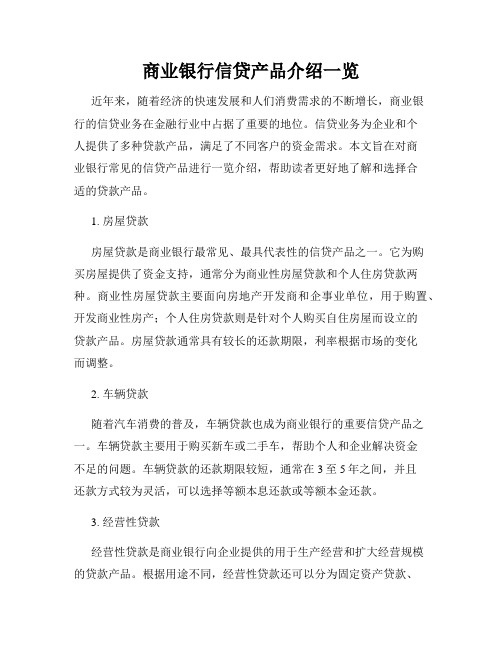 商业银行信贷产品介绍一览

近年来，随着经济的快速发展和人们消费需求的不断增长，商业银行的信贷业务在金融行业中占据了重要的地位。信贷业务为企业和个人提供了多种贷款产品，满足了不同客户的资金需求。本文旨在对商业银行常见的信贷产品进行一览介绍，帮助读者更好地了解和选择合适的贷款产品。

1. 房屋贷款

房屋贷款是商业银行最常见、最具代表性的信贷产品之一。它为购买房屋提供了资金支持，通常分为商业性房屋贷款和个人住房贷款两种。商业性房屋贷款主要面向房地产开发商和企事业单位，用于购置、开发商业性房产；个人住房贷款则是针对个人购买自住房屋而设立的贷款产品。房屋贷款通常具有较长的还款期限，利率根据市场的变化而调整。

2. 车辆贷款

随着汽车消费的普及，车辆贷款也成为商业银行的重要信贷产品之一。车辆贷款主要用于购买新车或二手车，帮助个人和企业解决资金不足的问题。车辆贷款的还款期限较短，通常在 3 至 5 年之间，并且还款方式较为灵活，可以选择等额本息还款或等额本金还款。

3. 经营性贷款

经营性贷款是商业银行向企业提供的用于生产经营和扩大经营规模的贷款产品。根据用途不同，经营性贷款还可以分为固定资产贷款、